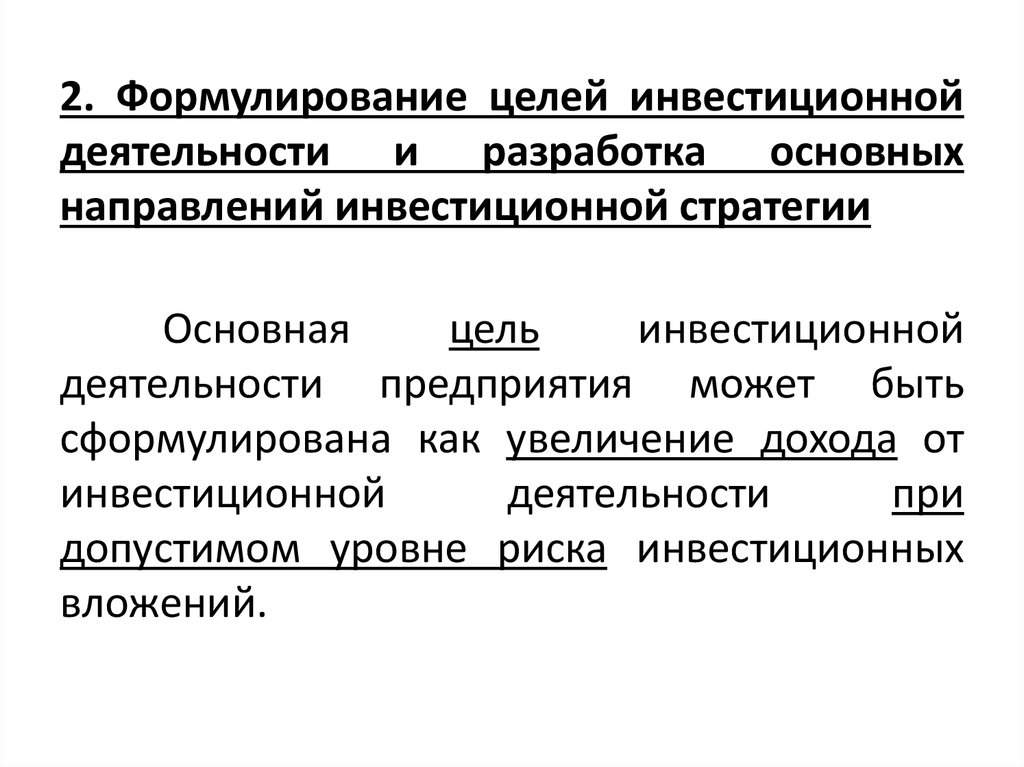 2. Формулирование целей инвестиционной деятельности и разработка основных направлений инвестиционной стратегии

Основная цель инвестиционной деятельности предприятия может быть сформулирована как увеличение дохода от инвестиционной деятельности при допустимом уровне риска инвестиционных вложений.